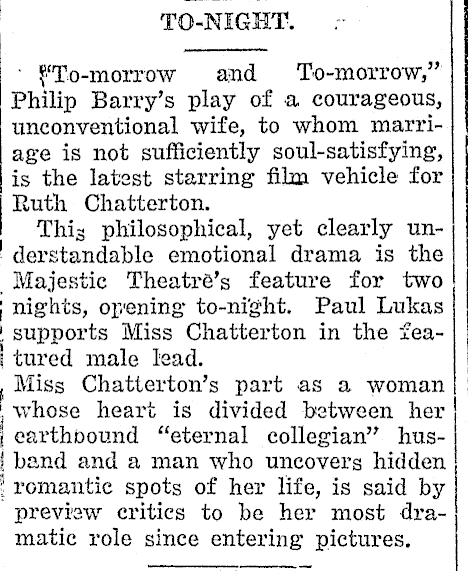 TO-NIGHT.

"To-morrow and To-morrow," Philip Barry's play of a courageous, unconventional wife, to whom marriage is not sufficiently soul-satisfying, is the latest starring film vehicle for Ruth Chatterton.

This philosophical, yet clearly understandable emotional drama is the Majestic Theatre's feature for two nights, opening to-night. Paul Lukas supports Miss Chatterton in the featured male lead.

Miss Chatterton's part as a woman whose heart is divided between her earthbound "eternal collegian" husband and a man who uncovers hidden romantic spots of her life, is said by preview critics to be her most dramatic role since entering pictures.